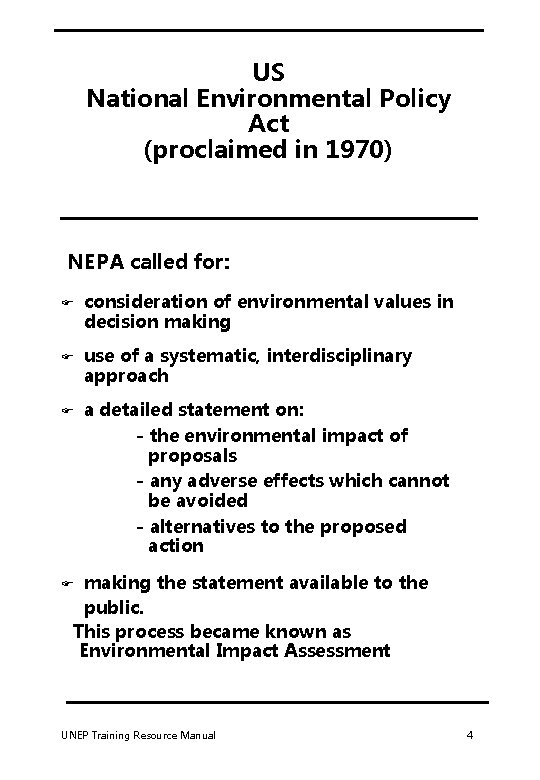 US
National Environmental Policy Act
(proclaimed in 1970)

NEPA called for:

☞ consideration of environmental values in decision making

☞ use of a systematic, interdisciplinary approach

☞ a detailed statement on:
- the environmental impact of proposals
- any adverse effects which cannot be avoided
- alternatives to the proposed action

☞ making the statement available to the public.

This process became known as Environmental Impact Assessment

UNEP Training Resource Manual 4